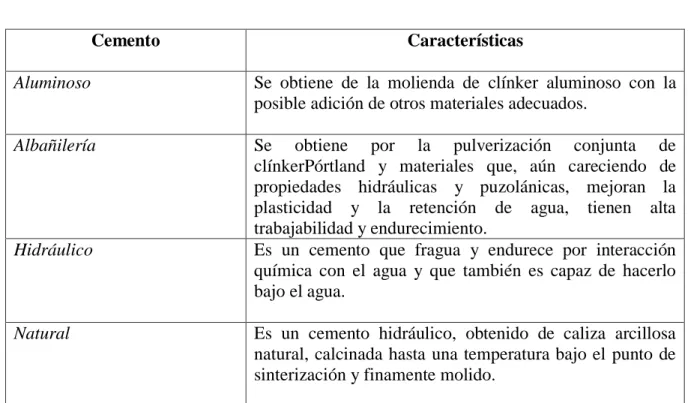 | Cemento | Características |
|---|---|
| Aluminoso | Se obtiene de la molienda de clínker aluminoso con la posible adición de otros materiales adecuados. |
| Albañilería | Se obtiene por la pulverización conjunta de clínkerPórtland y materiales que, aún careciendo de propiedades hidráulicas y puzolánicas, mejoran la plasticidad y la retención de agua, tienen alta trabajabilidad y endurecimiento. |
| Hidráulico | Es un cemento que fragua y endurece por interacción química con el agua y que también es capaz de hacerlo bajo el agua. |
| Natural | Es un cemento hidráulico, obtenido de caliza arcillosa natural, calcinada hasta una temperatura bajo el punto de sinterización y finamente molido. |